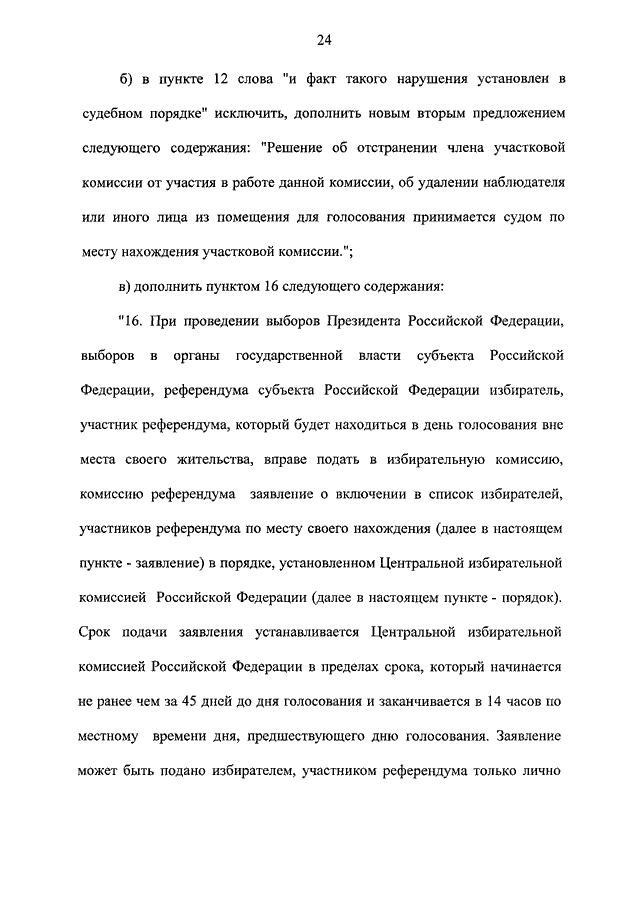 24

б) в пункте 12 слова "и факт такого нарушения установлен в судебном порядке" исключить, дополнить новым вторым предложением следующего содержания: "Решение об отстранении члена участковой комиссии от участия в работе данной комиссии, об удалении наблюдателя или иного лица из помещения для голосования принимается судом по месту нахождения участковой комиссии.";

в) дополнить пунктом 16 следующего содержания:

"16. При проведении выборов Президента Российской Федерации, выборов в органы государственной власти субъекта Российской Федерации, референдума субъекта Российской Федерации избиратель, участник референдума, который будет находиться в день голосования вне места своего жительства, вправе подать в избирательную комиссию, комиссию референдума заявление о включении в список избирателей, участников референдума по месту своего нахождения (далее в настоящем пункте - заявление) в порядке, установленном Центральной избирательной комиссией Российской Федерации (далее в настоящем пункте - порядок). Срок подачи заявления устанавливается Центральной избирательной комиссией Российской Федерации в пределах срока, который начинается не ранее чем за 45 дней до дня голосования и заканчивается в 14 часов по местному времени дня, предшествующего дню голосования. Заявление может быть подано избирателем, участником референдума только лично